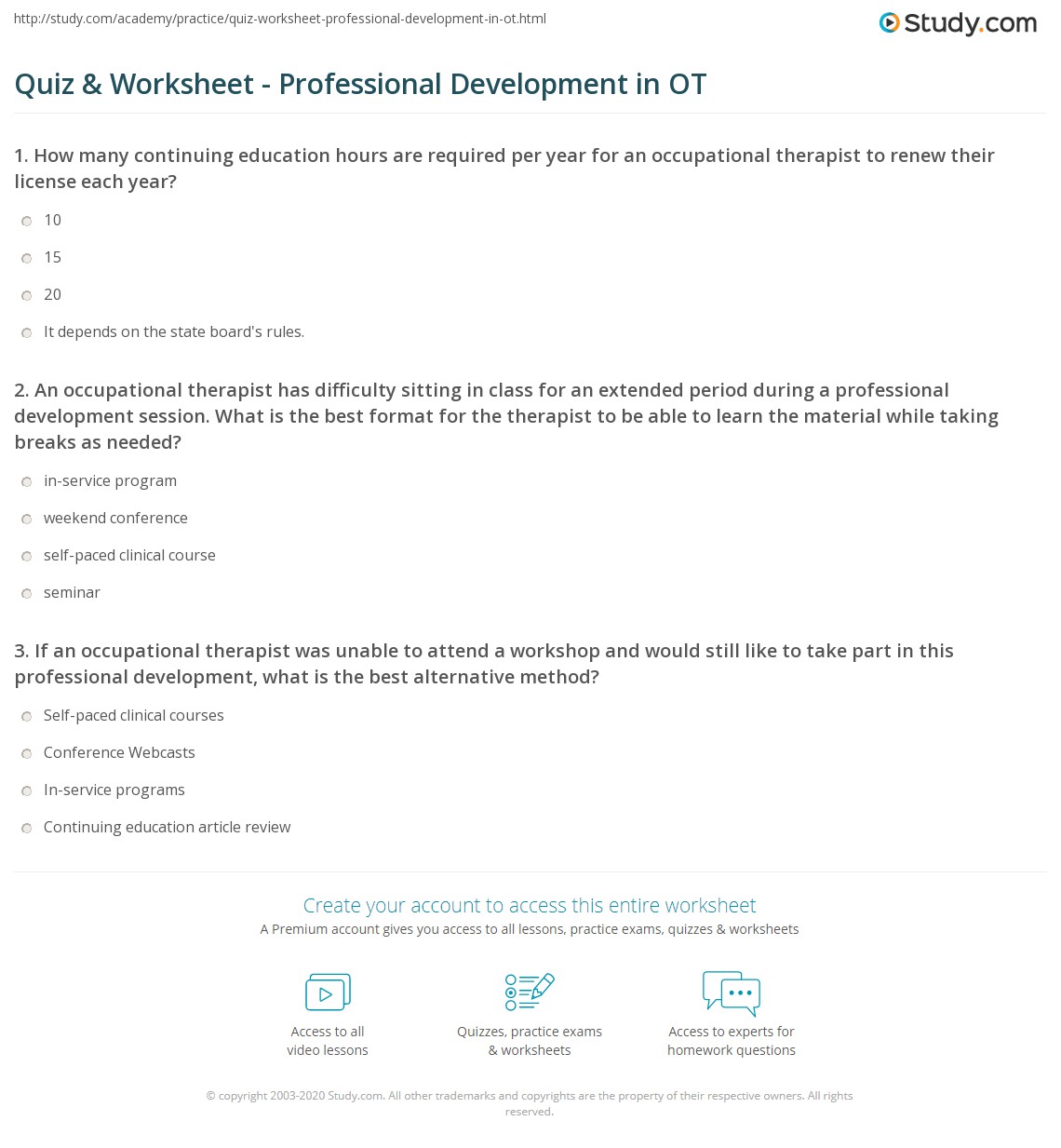 http://study.com/academy/practice/quiz-worksheet-professional-development-in-ot.html

Study.com

Quiz & Worksheet - Professional Development in OT

1. How many continuing education hours are required per year for an occupational therapist to renew their license each year?

10

15

20

It depends on the state board's rules.

2. An occupational therapist has difficulty sitting in class for an extended period during a professional development session. What is the best format for the therapist to be able to learn the material while taking breaks as needed?

in-service program

weekend conference

self-paced clinical course

seminar

3. If an occupational therapist was unable to attend a workshop and would still like to take part in this professional development, what is the best alternative method?

Self-paced clinical courses

Conference Webcasts

In-service programs

Continuing education article review

Create your account to access this entire worksheet

A Premium account gives you access to all lessons, practice exams, quizzes & worksheets

Access to all video lessons

Quizzes, practice exams & worksheets

Access to experts for homework questions

© copyright 2003-2020 Study.com. All other trademarks and copyrights are the property of their respective owners. All rights reserved.